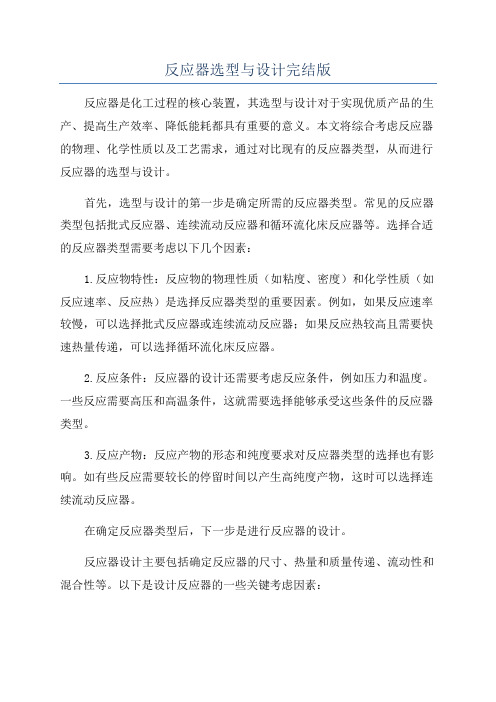 反应器选型与设计完结版

反应器是化工过程的核心装置，其选型与设计对于实现优质产品的生产、提高生产效率、降低能耗都具有重要的意义。本文将综合考虑反应器的物理、化学性质以及工艺需求，通过对比现有的反应器类型，从而进行反应器的选型与设计。

首先，选型与设计的第一步是确定所需的反应器类型。常见的反应器类型包括批式反应器、连续流动反应器和循环流化床反应器等。选择合适的反应器类型需要考虑以下几个因素：

1.反应物特性：反应物的物理性质（如粘度、密度）和化学性质（如反应速率、反应热）是选择反应器类型的重要因素。例如，如果反应速率较慢，可以选择批式反应器或连续流动反应器；如果反应热较高且需要快速热量传递，可以选择循环流化床反应器。

2.反应条件：反应器的设计还需要考虑反应条件，例如压力和温度。一些反应需要高压和高温条件，这就需要选择能够承受这些条件的反应器类型。

3.反应产物：反应产物的形态和纯度要求对反应器类型的选择也有影响。如有些反应需要较长的停留时间以产生高纯度产物，这时可以选择连续流动反应器。

在确定反应器类型后，下一步是进行反应器的设计。

反应器设计主要包括确定反应器的尺寸、热量和质量传递、流动性和混合性等。以下是设计反应器的一些关键考虑因素：